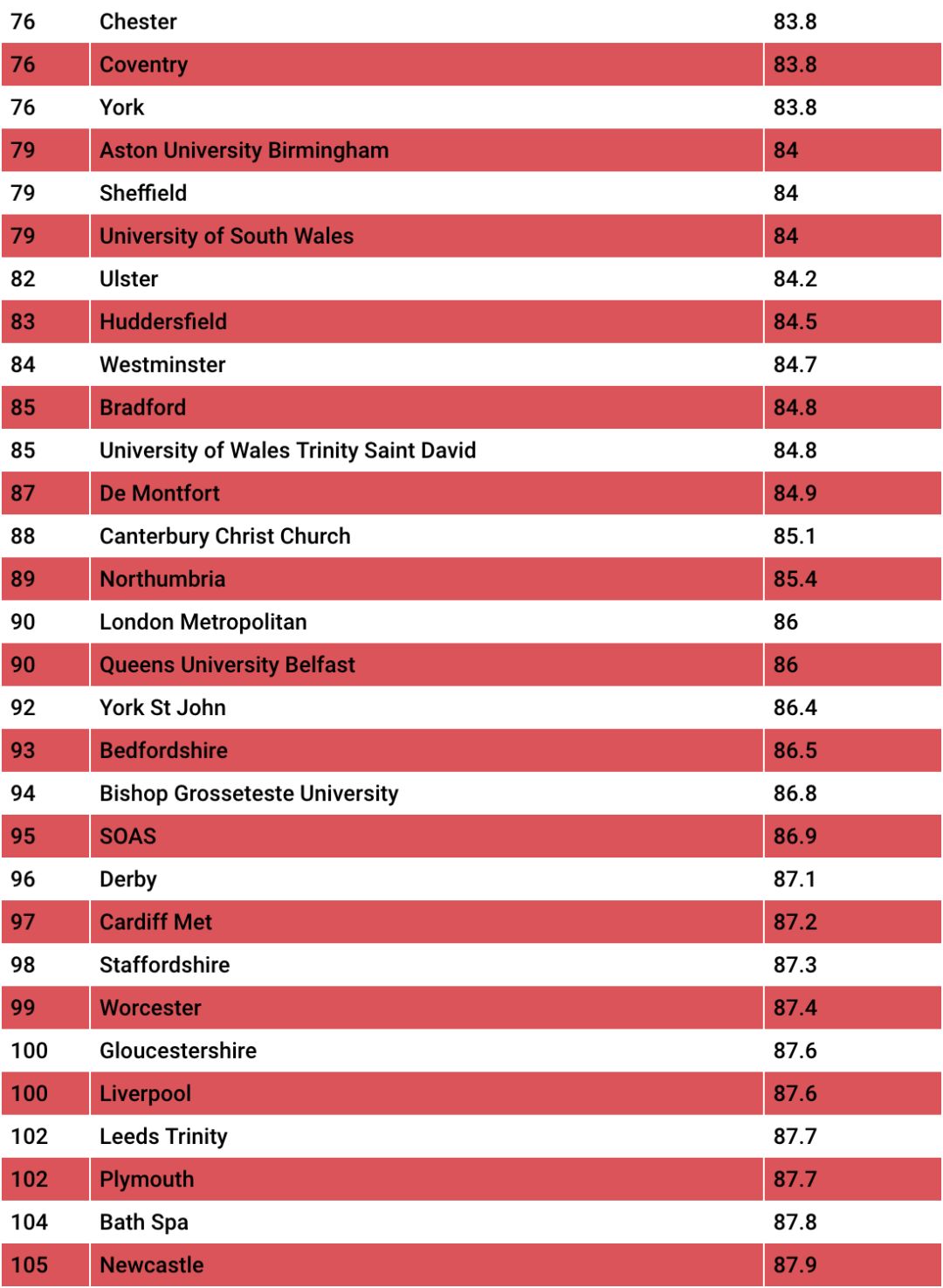 | | | |
|---|---|---|
| 76 | Chester | 83.8 |
| 76 | Coventry | 83.8 |
| 76 | York | 83.8 |
| 79 | Aston University Birmingham | 84 |
| 79 | Sheffield | 84 |
| 79 | University of South Wales | 84 |
| 82 | Ulster | 84.2 |
| 83 | Huddersfield | 84.5 |
| 84 | Westminster | 84.7 |
| 85 | Bradford | 84.8 |
| 85 | University of Wales Trinity Saint David | 84.8 |
| 87 | De Montfort | 84.9 |
| 88 | Canterbury Christ Church | 85.1 |
| 89 | Northumbria | 85.4 |
| 90 | London Metropolitan | 86 |
| 90 | Queens University Belfast | 86 |
| 92 | York St John | 86.4 |
| 93 | Bedfordshire | 86.5 |
| 94 | Bishop Grosseteste University | 86.8 |
| 95 | SOAS | 86.9 |
| 96 | Derby | 87.1 |
| 97 | Cardiff Met | 87.2 |
| 98 | Staffordshire | 87.3 |
| 99 | Worcester | 87.4 |
| 100 | Gloucestershire | 87.6 |
| 100 | Liverpool | 87.6 |
| 102 | Leeds Trinity | 87.7 |
| 102 | Plymouth | 87.7 |
| 104 | Bath Spa | 87.8 |
| 105 | Newcastle | 87.9 |